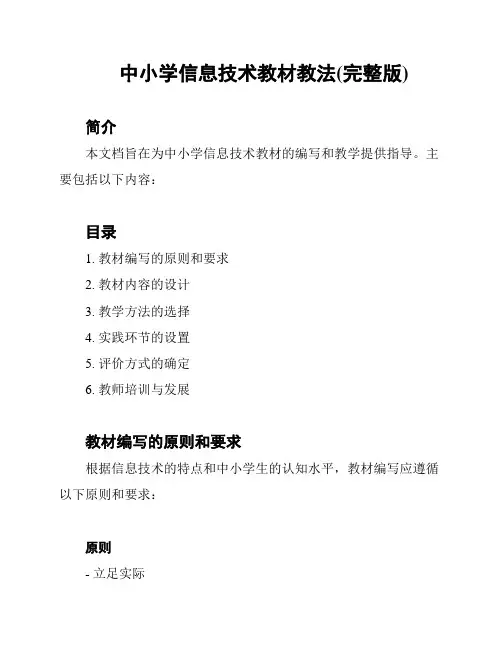 中小学信息技术教材教法(完整版)

简介

本文档旨在为中小学信息技术教材的编写和教学提供指导。主要包括以下内容：

目录

1. 教材编写的原则和要求

2. 教材内容的设计

3. 教学方法的选择

4. 实践环节的设置

5. 评价方式的确定

6. 教师培训与发展

教材编写的原则和要求

根据信息技术的特点和中小学生的认知水平，教材编写应遵循以下原则和要求：

原则

- 立足实际